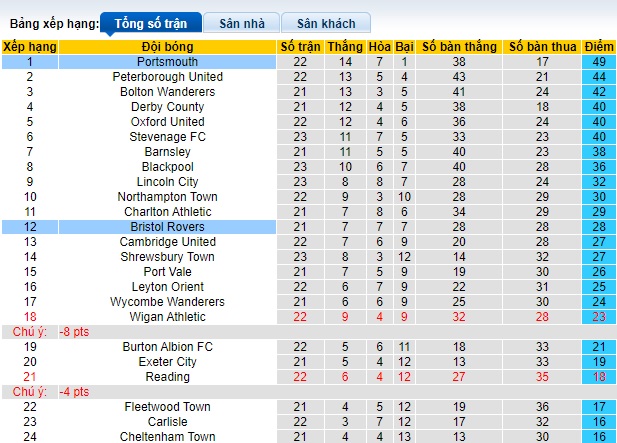 Bảng xếp hạng: Tổng số trận Sân nhà Sân khách

| Xếp hạng | Đội bóng | Số trận | Thắng | Hòa | Bại | Số bàn thắng | Số bàn thua | Điểm |
|---|---|---|---|---|---|---|---|---|
| 1 | Portsmouth | 22 | 14 | 7 | 1 | 38 | 17 | 49 |
| 2 | Peterborough United | 22 | 13 | 5 | 4 | 43 | 21 | 44 |
| 3 | Bolton Wanderers | 21 | 13 | 3 | 5 | 41 | 24 | 42 |
| 4 | Derby County | 21 | 12 | 4 | 5 | 38 | 18 | 40 |
| 5 | Oxford United | 22 | 12 | 4 | 6 | 36 | 24 | 40 |
| 6 | Stevenage FC | 23 | 11 | 7 | 5 | 33 | 23 | 40 |
| 7 | Barnsley | 21 | 11 | 5 | 5 | 40 | 23 | 38 |
| 8 | Blackpool | 23 | 10 | 6 | 7 | 40 | 28 | 36 |
| 9 | Lincoln City | 23 | 8 | 8 | 7 | 28 | 24 | 32 |
| 10 | Northampton Town | 22 | 9 | 3 | 10 | 28 | 29 | 30 |
| 11 | Charlton Athletic | 21 | 7 | 8 | 6 | 34 | 29 | 29 |
| 12 | Bristol Rovers | 21 | 7 | 7 | 7 | 28 | 28 | 28 |
| 13 | Cambridge United | 22 | 7 | 6 | 9 | 20 | 28 | 27 |
| 14 | Shrewsbury Town | 23 | 8 | 3 | 12 | 14 | 32 | 27 |
| 15 | Port Vale | 21 | 7 | 5 | 9 | 19 | 30 | 26 |
| 16 | Leyton Orient | 22 | 6 | 7 | 9 | 22 | 31 | 25 |
| 17 | Wycombe Wanderers | 21 | 6 | 6 | 9 | 25 | 30 | 24 |
| 18 | Wigan Athletic | 22 | 9 | 4 | 9 | 32 | 28 | 23 |
| Chú ý: | -8 pts | | | | | | | |
| 19 | Burton Albion FC | 22 | 5 | 6 | 11 | 18 | 33 | 21 |
| 20 | Exeter City | 21 | 5 | 4 | 12 | 13 | 33 | 19 |
| 21 | Reading | 22 | 6 | 4 | 12 | 27 | 35 | 18 |
| Chú ý: | -4 pts | | | | | | | |
| 22 | Fleetwood Town | 21 | 4 | 5 | 12 | 19 | 36 | 17 |
| 23 | Carlisle | 22 | 3 | 7 | 12 | 17 | 32 | 16 |
| 24 | Cheltenham Town | 21 | 4 | 4 | 13 | 13 | 30 | 16 |